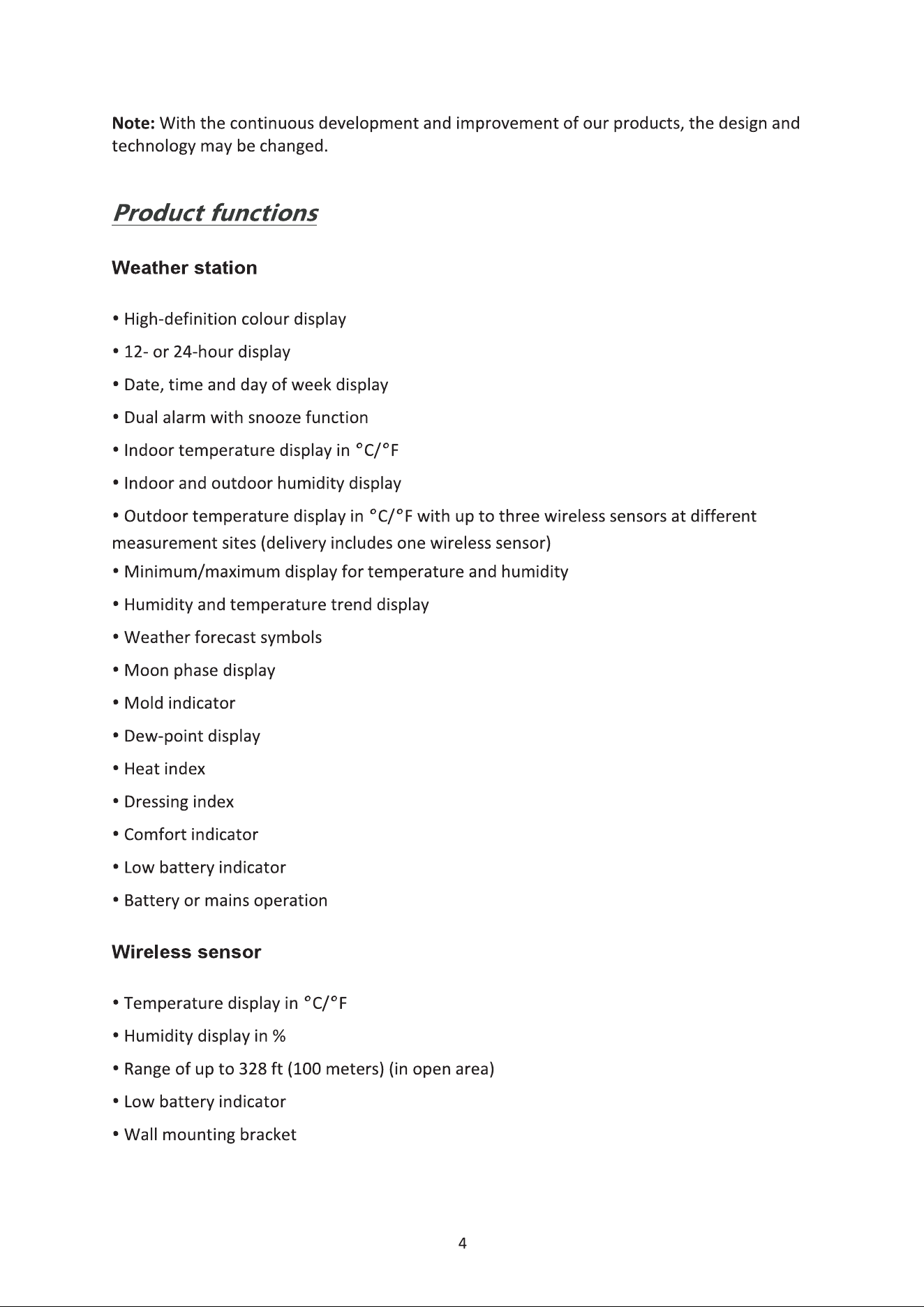 Note: With the continuous development and improvement of our products, the design and technology may be changed.

Product functions

Weather station

• High-definition colour display

• 12- or 24-hour display

• Date, time and day of week display

• Dual alarm with snooze function

• Indoor temperature display in °C/°F

• Indoor and outdoor humidity display

• Outdoor temperature display in °C/°F with up to three wireless sensors at different measurement sites (delivery includes one wireless sensor)

• Minimum/maximum display for temperature and humidity

• Humidity and temperature trend display

• Weather forecast symbols

• Moon phase display

• Mold indicator

• Dew-point display

• Heat index

• Dressing index

• Comfort indicator

• Low battery indicator

• Battery or mains operation

Wireless sensor

• Temperature display in °C/°F

• Humidity display in %

• Range of up to 328 ft (100 meters) (in open area)

• Low battery indicator

• Wall mounting bracket

4